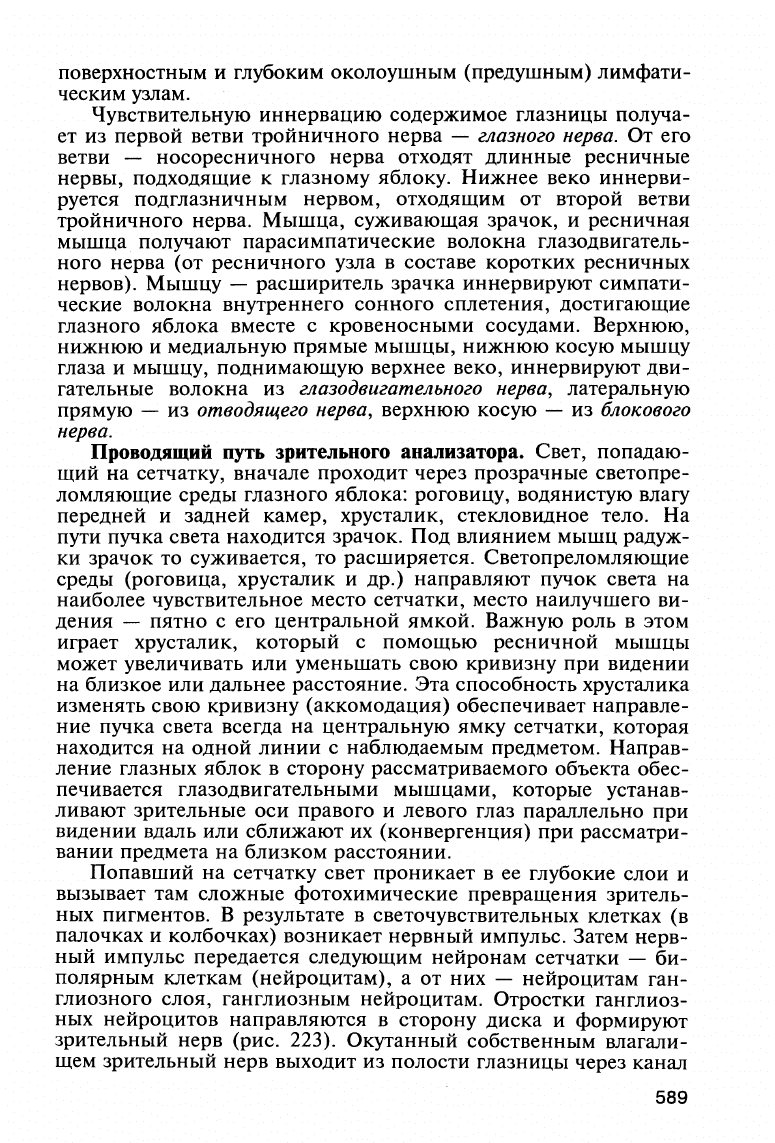 поверхностным и глубоким околоушным (предушным) лимфатическим узлам.

Чувствительную иннервацию содержимое глазницы получает из первой ветви тройничного нерва — глазного нерва. От его ветви — носоресничного нерва отходят длинные ресничные нервы, подходящие к глазному яблоку. Нижнее веко иннервируется подглазничным нервом, отходящим от второй ветви тройничного нерва. Мышца, суживающая зрачок, и ресничная мышца получают парасимпатические волокна глазодвигательного нерва (от ресничного узла в составе коротких ресничных нервов). Мышцу — расширитель зрачка иннервируют симпатические волокна внутреннего сонного сплетения, достигающие глазного яблока вместе с кровеносными сосудами. Верхнюю, нижнюю и медиальную прямые мышцы, нижнюю косую мышцу глаза и мышцу, поднимающую верхнее веко, иннервируют двигательные волокна из глазодвигательного нерва, латеральную прямую — из отводящего нерва, верхнюю косую — из блокового нерва.

Проводящий путь зрительного анализатора. Свет, попадающий на сетчатку, вначале проходит через прозрачные светопреломляющие среды глазного яблока: роговицу, водянистую влагу передней и задней камер, хрусталик, стекловидное тело. На пути пучка света находится зрачок. Под влиянием мышц радужки зрачок то суживается, то расширяется. Светопреломляющие среды (роговица, хрусталик и др.) направляют пучок света на наиболее чувствительное место сетчатки, место наилучшего видения — пятно с его центральной ямкой. Важную роль в этом играет хрусталик, который с помощью ресничной мышцы может увеличивать или уменьшать свою кривизну при видении на близкое или дальнее расстояние. Эта способность хрусталика изменять свою кривизну (аккомодация) обеспечивает направление пучка света всегда на центральную ямку сетчатки, которая находится на одной линии с наблюдаемым предметом. Направление глазных яблок в сторону рассматриваемого объекта обеспечивается глазодвигательными мышцами, которые устанавливают зрительные оси правого и левого глаз параллельно при видении вдаль или сближают их (конвергенция) при рассматривании предмета на близком расстоянии.

Попавший на сетчатку свет проникает в ее глубокие слои и вызывает там сложные фотохимические превращения зрительных пигментов. В результате в светочувствительных клетках (в палочках и колбочках) возникает нервный импульс. Затем нервный импульс передается следующим нейронам сетчатки — биполярным клеткам (нейроцитам), а от них — нейроцитам ганглиозного слоя, ганглиозным нейроцитам. Отростки ганглиозных нейроцитов направляются в сторону диска и формируют зрительный нерв (рис. 223). Окутанный собственным влагалищем зрительный нерв выходит из полости глазницы через канал

589